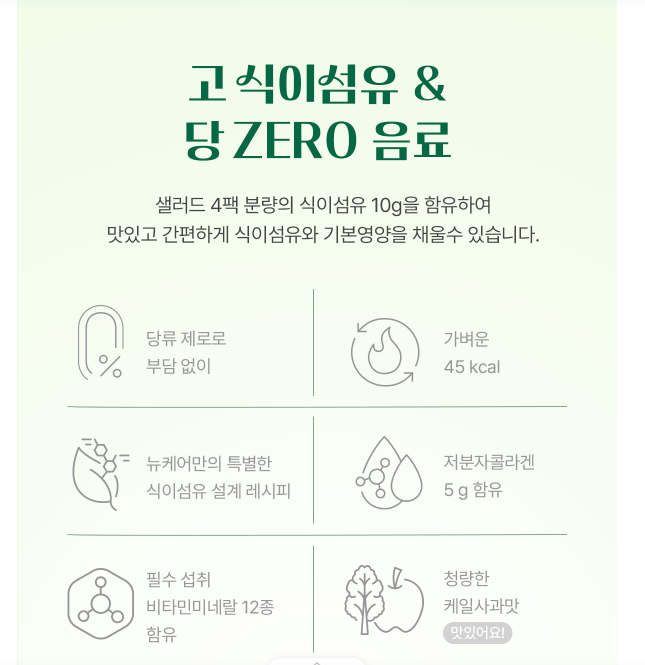 고 식이섬유 &
당 ZERO 음료

샐러드 4팩 분량의 식이섬유 10g을 함유하여
맛있고 간편하게 식이섬유와 기본영양을 채울수 있습니다.

당류 제로로
부담 없이

가벼운
45 kcal

뉴케어만의 특별한
식이섬유 설계 레시피

저분자콜라겐
5 g 함유

필수 섭취
비타민미네랄 12종
함유

청량한
케일사과맛
맛있어요!